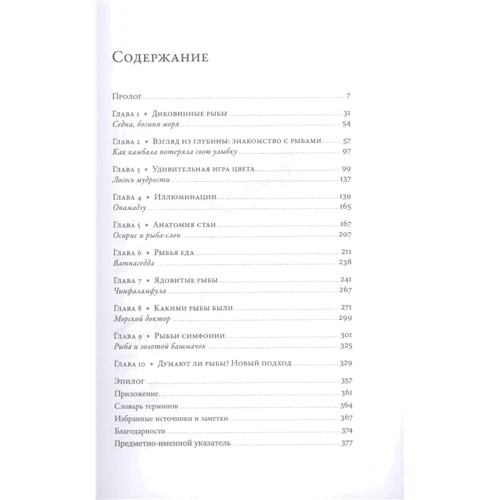 Содержание

Пролог 7

Глава 1 • Диковинные рыбы 31
Седна, богиня моря 54

Глава 2 • Взгляд из глубины: знакомство с рыбами 57
Как камбала потеряла свою улыбку 97

Глава 3 • Удивительная игра цвета 99
Лосось мудрости 137

Глава 4 • Иллюминации 139
Онамадзу 165

Глава 5 • Анатомия стаи 167
Осирис и рыба-слон 207

Глава 6 • Рыбья еда 211
Ватнагедда 238

Глава 7 • Ядовитые рыбы 241
Чипфаламфула 267

Глава 8 • Какими рыбы были 271
Морской доктор 299

Глава 9 • Рыбьи симфонии 301
Рыба и золотой башмачок 325

Глава 10 • Думают ли рыбы? Новый подход 329

Эпилог 357
Приложение 361
Словарь терминов 364
Избранные источники и заметки 367
Благодарности 374
Предметно-именной указатель 377